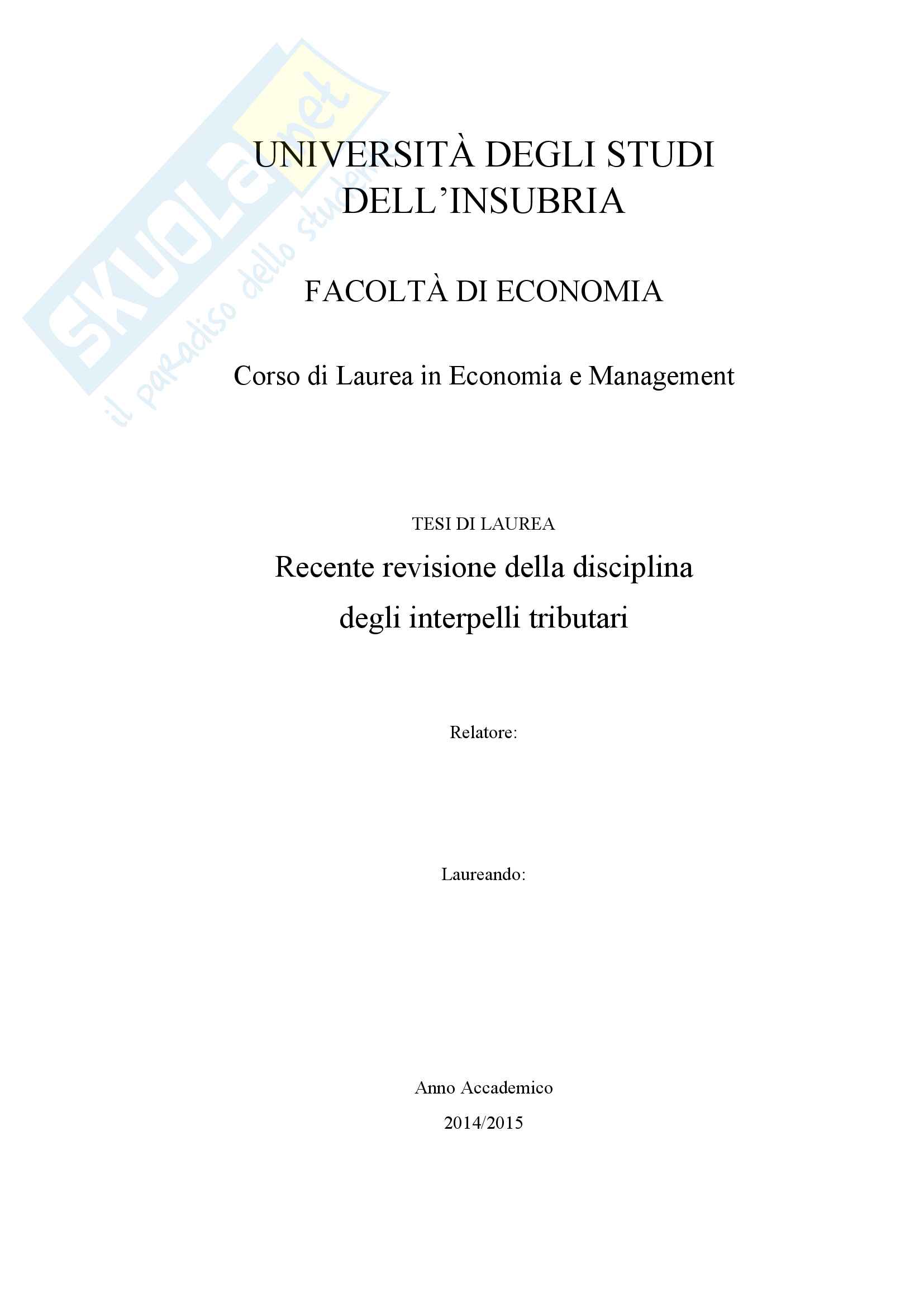 SKUOLA.net
il paradiso dello studente

UNIVERSITÀ DEGLI STUDI DELL'INSUBRIA

FACOLTÀ DI ECONOMIA

Corso di Laurea in Economia e Management

TESI DI LAUREA

Recente revisione della disciplina degli interpelli tributari

Relatore:

Laureando:

Anno Accademico
2014/2015